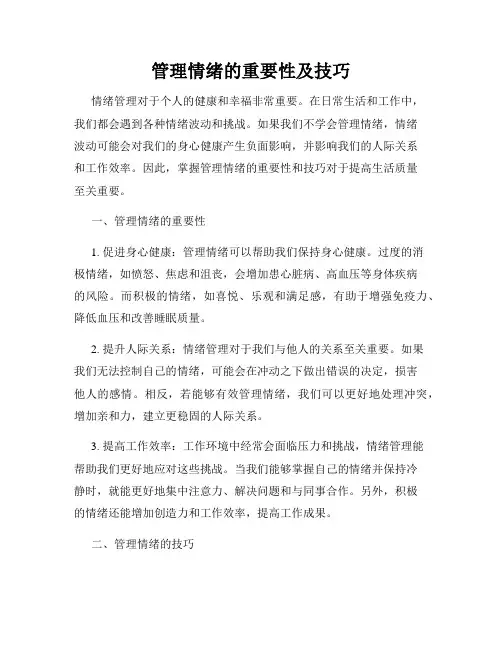 管理情绪的重要性及技巧

情绪管理对于个人的健康和幸福非常重要。在日常生活和工作中，我们都会遇到各种情绪波动和挑战。如果我们不学会管理情绪，情绪波动可能会对我们的身心健康产生负面影响，并影响我们的人际关系和工作效率。因此，掌握管理情绪的重要性和技巧对于提高生活质量至关重要。

一、管理情绪的重要性

1. 促进身心健康：管理情绪可以帮助我们保持身心健康。过度的消极情绪，如愤怒、焦虑和沮丧，会增加患心脏病、高血压等身体疾病的风险。而积极的情绪，如喜悦、乐观和满足感，有助于增强免疫力、降低血压和改善睡眠质量。

2. 提升人际关系：情绪管理对于我们与他人的关系至关重要。如果我们无法控制自己的情绪，可能会在冲动之下做出错误的决定，损害他人的感情。相反，若能够有效管理情绪，我们可以更好地处理冲突，增加亲和力，建立更稳固的人际关系。

3. 提高工作效率：工作环境中经常会面临压力和挑战，情绪管理能帮助我们更好地应对这些挑战。当我们能够掌握自己的情绪并保持冷静时，就能更好地集中注意力、解决问题和与同事合作。另外，积极的情绪还能增加创造力和工作效率，提高工作成果。

二、管理情绪的技巧